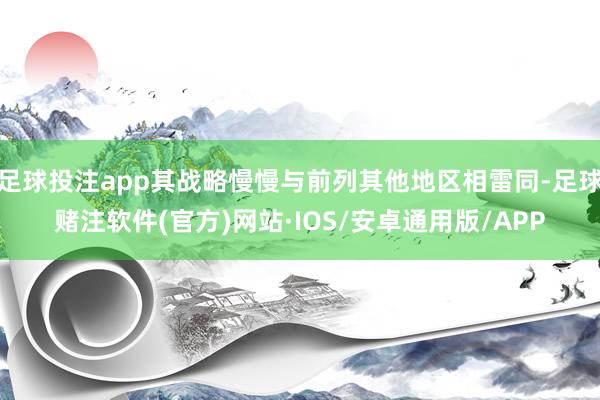 足球投注app其战略慢慢与前列其他地区相雷同-足球赌注软件(官方)网站·IOS/安卓通用版/APP